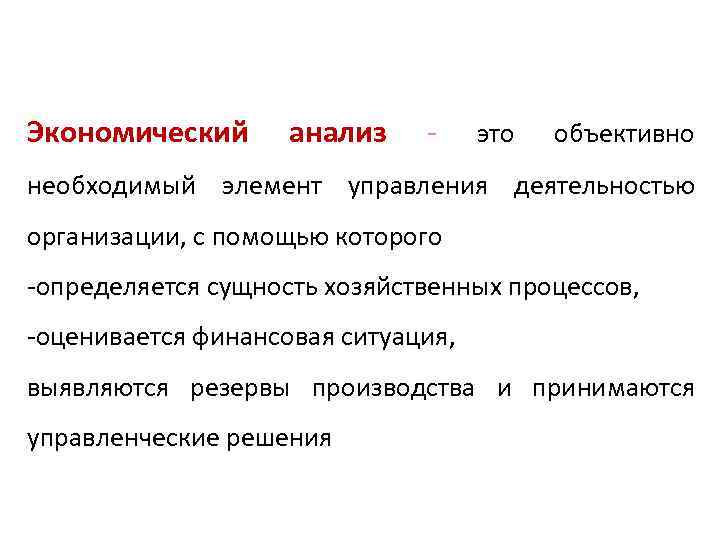 Экономический анализ - это объективно необходимый элемент управления деятельностью организации, с помощью которого
-определяется сущность хозяйственных процессов,
-оценивается финансовая ситуация,
выявляются резервы производства и принимаются управленческие решения